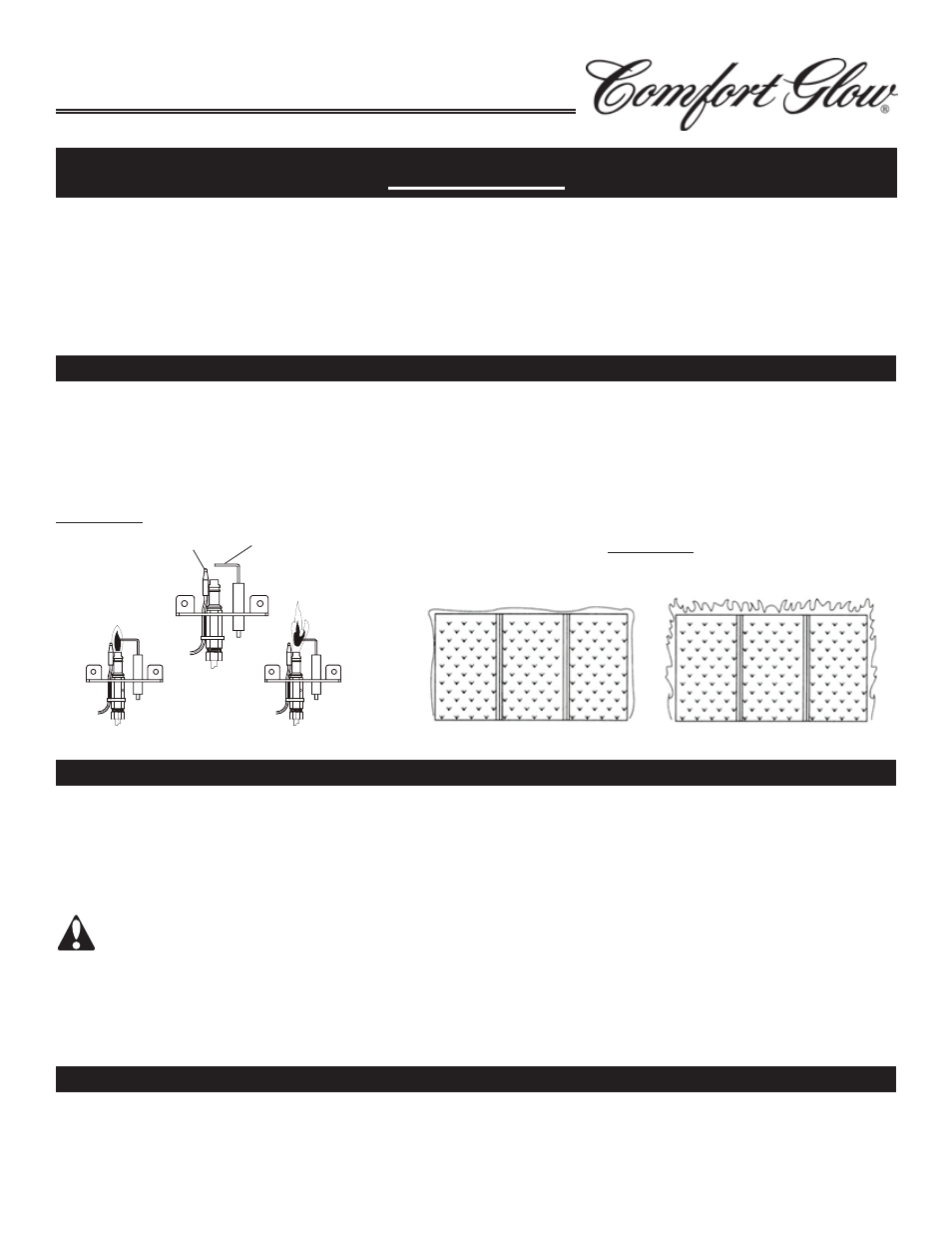 Comfort Glow®